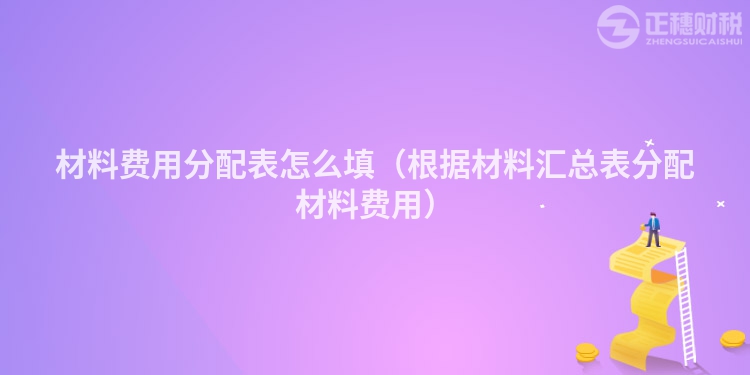 正穗财税
ZHENGSUICAISHUI

材料费用分配表怎么填（根据材料汇总表分配材料费用）